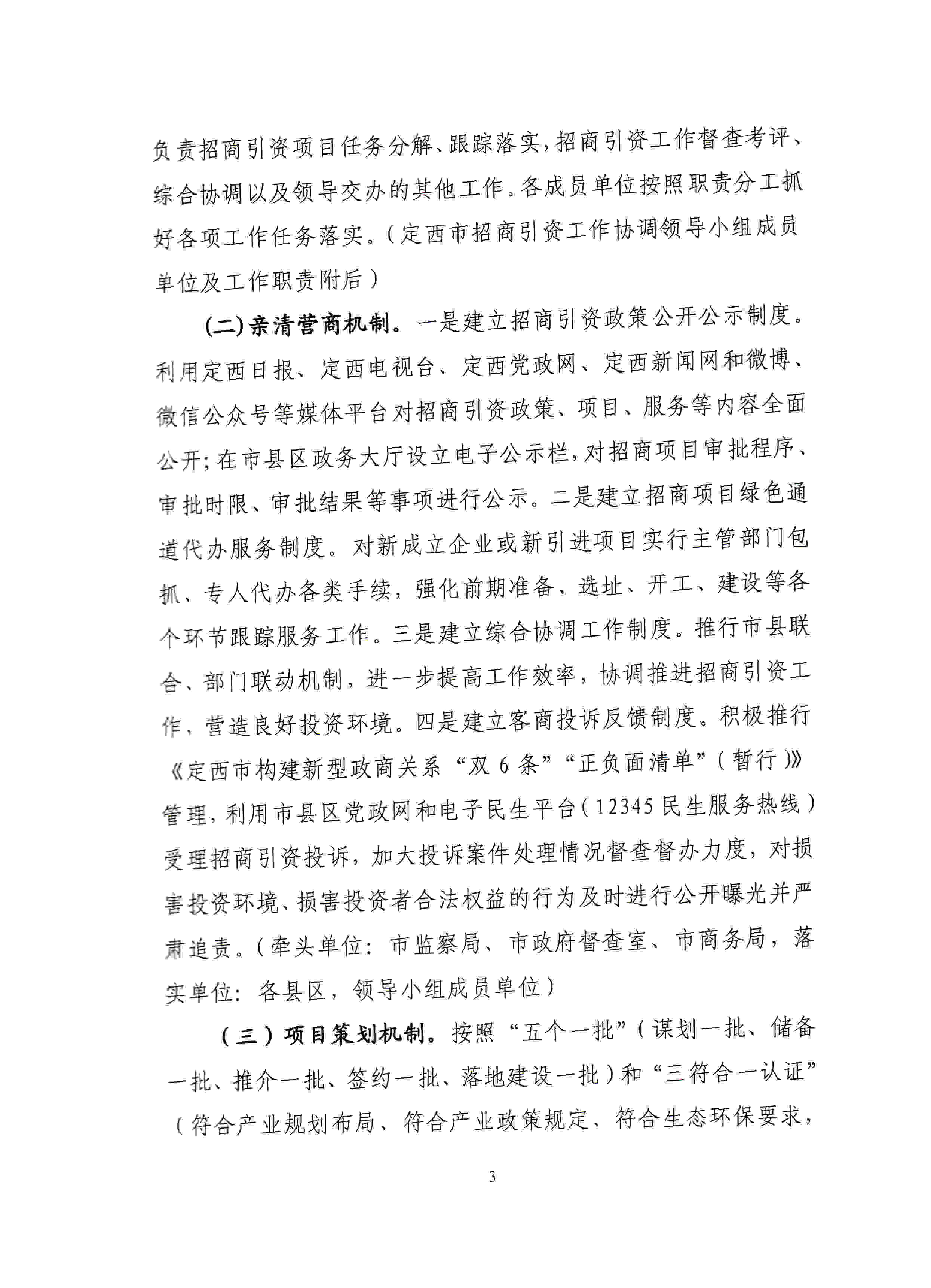 负责招商引资项目任务分解、跟踪落实，招商引资工作督查考评、综合协调以及领导交办的其他工作。各成员单位按照职责分工抓好各项工作任务落实。（定西市招商引资工作协调领导小组成员单位及工作职责附后）

（二）亲清营商机制。一是建立招商引资政策公开公示制度。利用定西日报、定西电视台、定西党政网、定西新闻网和微博、微信公众号等媒体平台对招商引资政策、项目、服务等内容全面公开；在市县区政务大厅设立电子公示栏，对招商项目审批程序、审批时限、审批结果等事项进行公示。二是建立招商项目绿色通道代办服务制度。对新成立企业或新引进项目实行主管部门包抓、专人代办各类手续，强化前期准备、选址、开工、建设等各个环节跟踪服务工作。三是建立综合协调工作制度。推行市县联合、部门联动机制，进一步提高工作效率，协调推进招商引资工作，营造良好投资环境。四是建立客商投诉反馈制度。积极推行《定西市构建新型政商关系“双 6 条”“正负面清单”（暂行）》管理，利用市县区党政网和电子民生平台（12345 民生服务热线）受理招商引资投诉，加大投诉案件处理情况督查督办力度，对损害投资环境、损害投资者合法权益的行为及时进行公开曝光并严肃追责。（牵头单位：市监察局、市政府督查室、市商务局，落实单位：各县区，领导小组成员单位）

（三）项目策划机制。按照“五个一批”（谋划一批、储备一批、推介一批、签约一批、落地建设一批）和“三符合一认证”（符合产业规划布局、符合产业政策规定、符合生态环保要求，

3